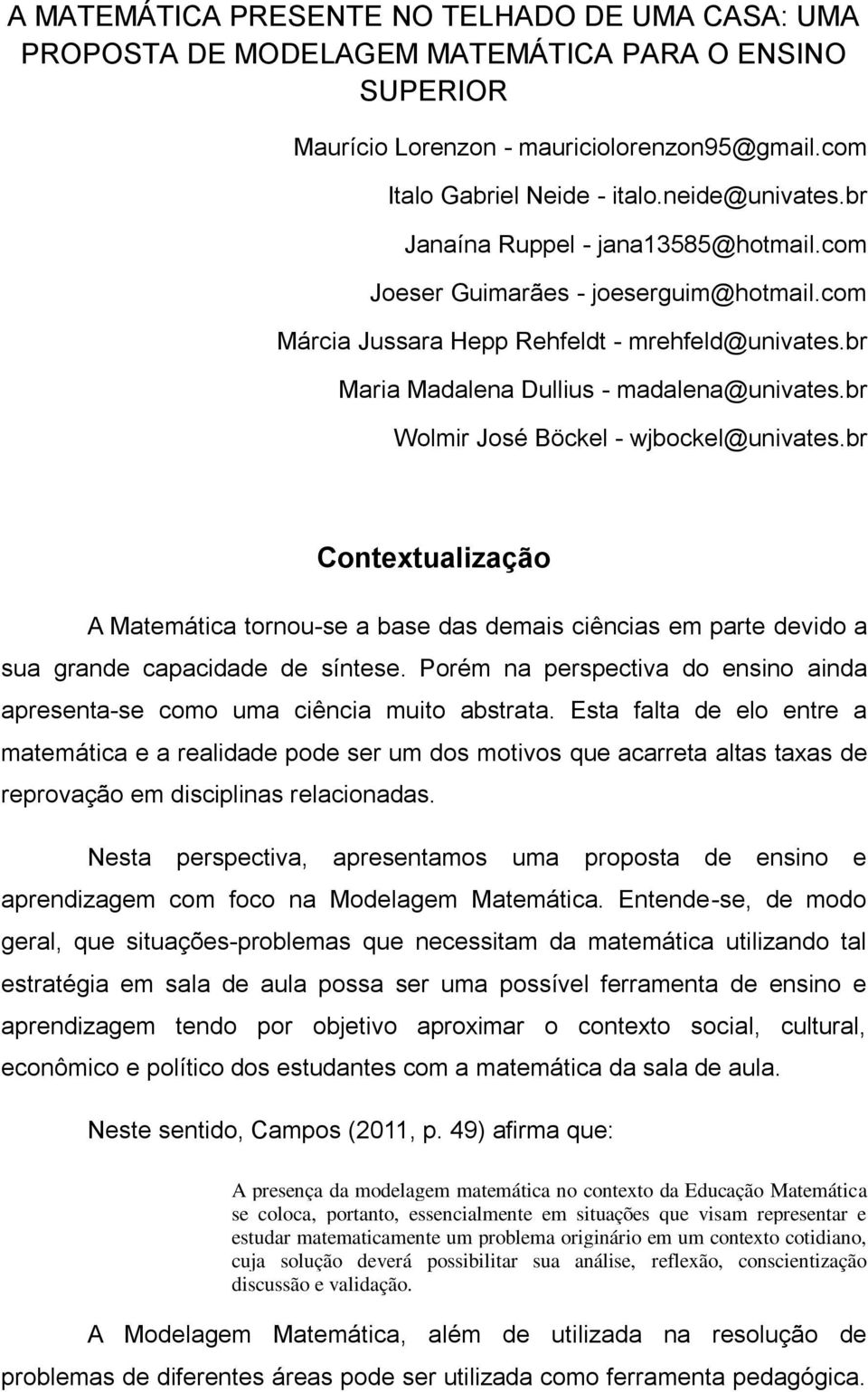 A MATEMÁTICA PRESENTE NO TELHADO DE UMA CASA: UMA PROPOSTA DE MODELAGEM MATEMÁTICA PARA O ENSINO SUPERIOR

Maurício Lorenzon - mauriciolorenzon95@gmail.com

Italo Gabriel Neide - italo.neide@univates.br

Janaína Ruppel - jana13585@hotmail.com

Joeser Guimarães - joeserguim@hotmail.com

Márcia Jussara Hepp Rehfeldt - mrehfeld@univates.br

Maria Madalena Dullius - madalena@univates.br

Wolmir José Böckel - wjbockel@univates.br

Contextualização

A Matemática tornou-se a base das demais ciências em parte devido a sua grande capacidade de síntese. Porém na perspectiva do ensino ainda apresenta-se como uma ciência muito abstrata. Esta falta de elo entre a matemática e a realidade pode ser um dos motivos que acarreta altas taxas de reprovação em disciplinas relacionadas.

Nesta perspectiva, apresentamos uma proposta de ensino e aprendizagem com foco na Modelagem Matemática. Entende-se, de modo geral, que situações-problemas que necessitam da matemática utilizando tal estratégia em sala de aula possa ser uma possível ferramenta de ensino e aprendizagem tendo por objetivo aproximar o contexto social, cultural, econômico e político dos estudantes com a matemática da sala de aula.

Neste sentido, Campos (2011, p. 49) afirma que:

A presença da modelagem matemática no contexto da Educação Matemática se coloca, portanto, essencialmente em situações que visam representar e estudar matematicamente um problema originário em um contexto cotidiano, cuja solução deverá possibilitar sua análise, reflexão, conscientização discussão e validação.

A Modelagem Matemática, além de utilizada na resolução de problemas de diferentes áreas pode ser utilizada como ferramenta pedagógica.